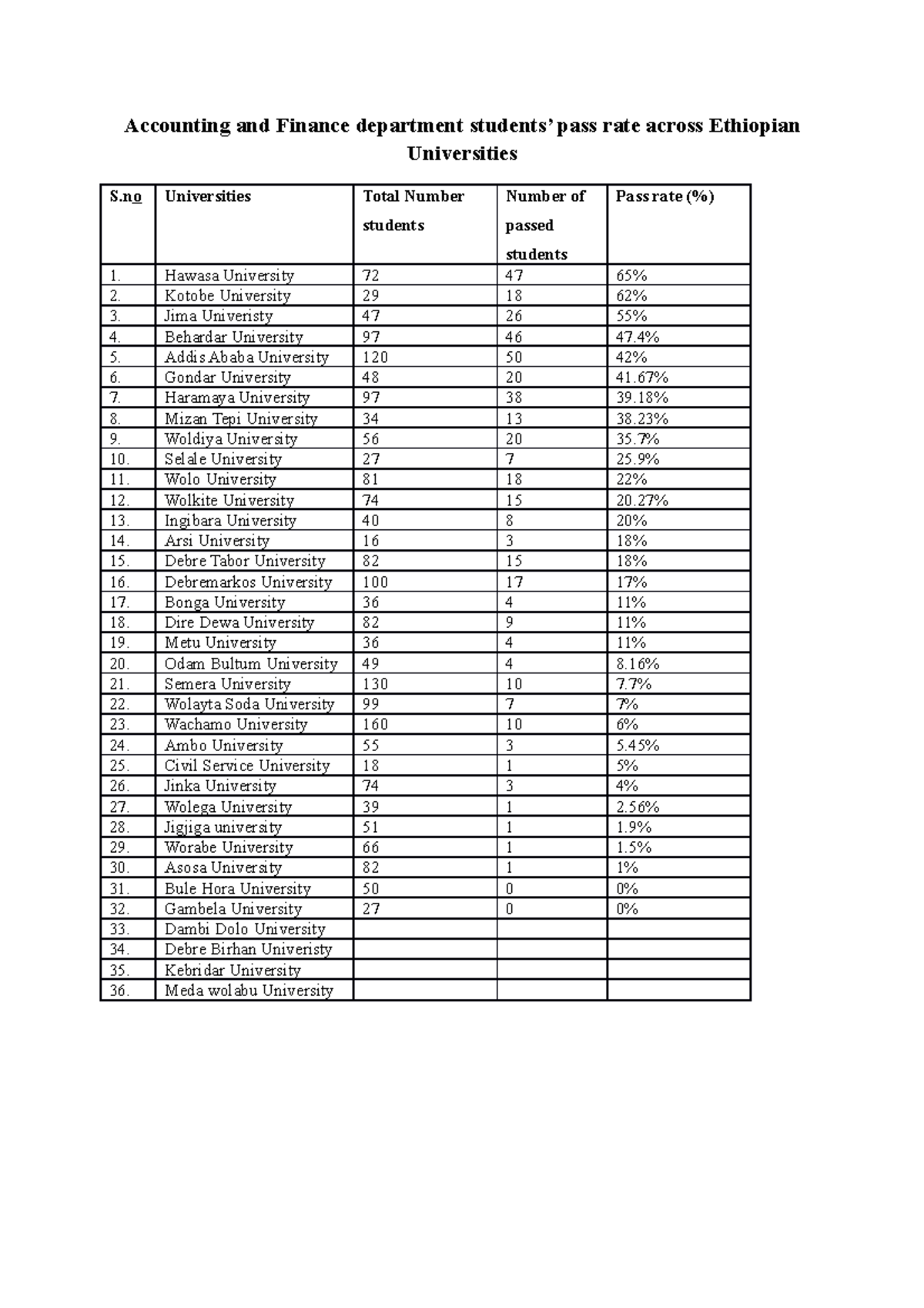 Accounting and Finance department students' pass rate across Ethiopian Universities

| S.no | Universities | Total Number students | Number of passed students | Pass rate (%) |
|---|---|---|---|---|
| 1. | Hawasa University | 72 | 47 | 65% |
| 2. | Kotobe University | 29 | 18 | 62% |
| 3. | Jima Univeristy | 47 | 26 | 55% |
| 4. | Behardar University | 97 | 46 | 47.4% |
| 5. | Addis Ababa University | 120 | 50 | 42% |
| 6. | Gondar University | 48 | 20 | 41.67% |
| 7. | Haramaya University | 97 | 38 | 39.18% |
| 8. | Mizan Tepi University | 34 | 13 | 38.23% |
| 9. | Woldiya University | 56 | 20 | 35.7% |
| 10. | Selale University | 27 | 7 | 25.9% |
| 11. | Wolo University | 81 | 18 | 22% |
| 12. | Wolkite University | 74 | 15 | 20.27% |
| 13. | Ingibara University | 40 | 8 | 20% |
| 14. | Arsi University | 16 | 3 | 18% |
| 15. | Debre Tabor University | 82 | 15 | 18% |
| 16. | Debremarkos University | 100 | 17 | 17% |
| 17. | Bonga University | 36 | 4 | 11% |
| 18. | Dire Dewa University | 82 | 9 | 11% |
| 19. | Metu University | 36 | 4 | 11% |
| 20. | Odam Bultum University | 49 | 4 | 8.16% |
| 21. | Semera University | 130 | 10 | 7.7% |
| 22. | Wolayta Soda University | 99 | 7 | 7% |
| 23. | Wachamo University | 160 | 10 | 6% |
| 24. | Ambo University | 55 | 3 | 5.45% |
| 25. | Civil Service University | 18 | 1 | 5% |
| 26. | Jinka University | 74 | 3 | 4% |
| 27. | Wolega University | 39 | 1 | 2.56% |
| 28. | Jigjiga university | 51 | 1 | 1.9% |
| 29. | Worabe University | 66 | 1 | 1.5% |
| 30. | Asosa University | 82 | 1 | 1% |
| 31. | Bule Hora University | 50 | 0 | 0% |
| 32. | Gambela University | 27 | 0 | 0% |
| 33. | Dambi Dolo University | | | |
| 34. | Debre Birhan Univeristy | | | |
| 35. | Kebridar University | | | |
| 36. | Meda wolabu University | | | |